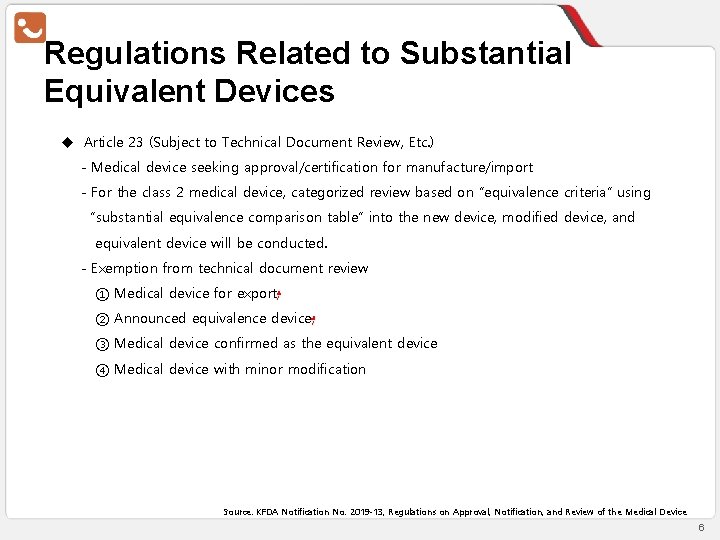 Regulations Related to Substantial Equivalent Devices

◆ Article 23 (Subject to Technical Document Review, Etc.)

- Medical device seeking approval/certification for manufacture/import

- For the class 2 medical device, categorized review based on "equivalence criteria" using "substantial equivalence comparison table" into the new device, modified device, and equivalent device will be conducted.

- Exemption from technical document review

① Medical device for export;

② Announced equivalence device;

③ Medical device confirmed as the equivalent device

④ Medical device with minor modification

Source. KFDA Notification No. 2019-13, Regulations on Approval, Notification, and Review of the Medical Device

6